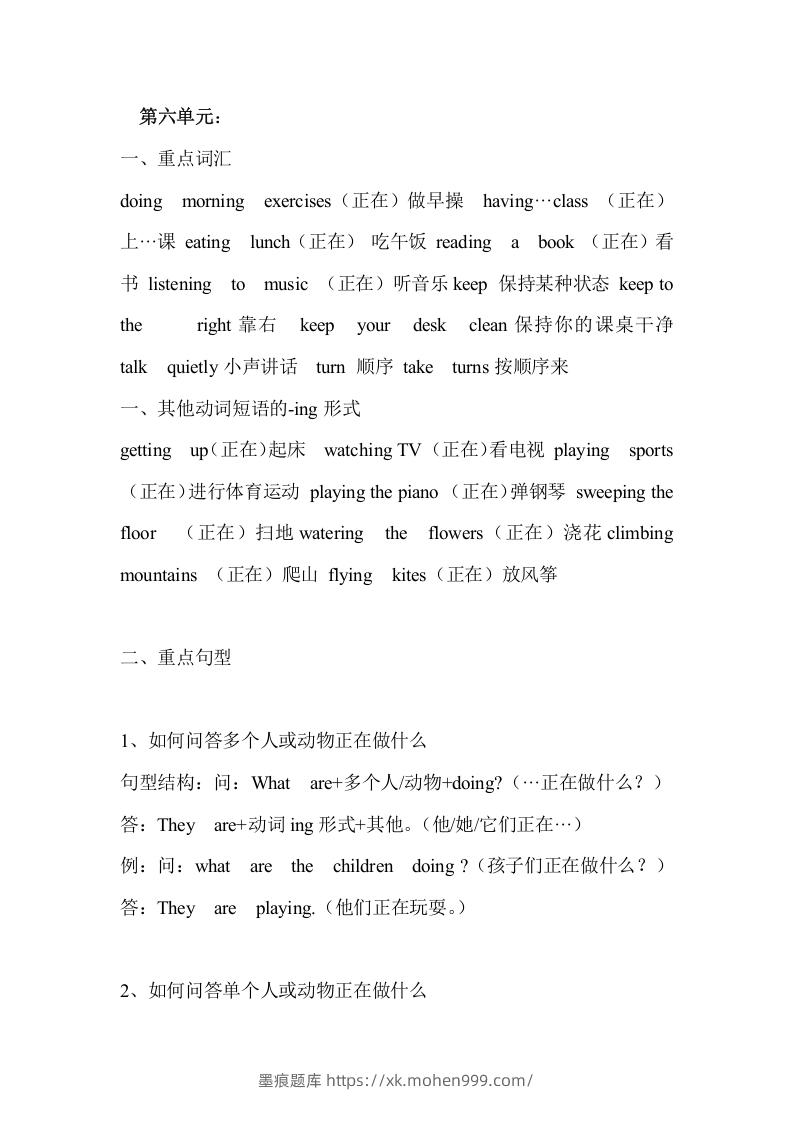 第六单元：

一、重点词汇

doing morning exercises（正在）做早操 having…class （正在）上…课 eating lunch（正在） 吃午饭 reading a book （正在）看书 listening to music （正在）听音乐 keep 保持某种状态 keep to the right 靠右 keep your desk clean 保持你的课桌干净 talk quietly 小声讲话 turn 顺序 take turns 按顺序来

一、其他动词短语的-ing 形式

getting up（正在）起床 watching TV（正在）看电视 playing sports（正在）进行体育运动 playing the piano （正在）弹钢琴 sweeping the floor （正在）扫地 watering the flowers（正在）浇花 climbing mountains （正在）爬山 flying kites（正在）放风筝

二、重点句型

1、如何问答多个人或动物正在做什么

句型结构：问：What are+多个人/动物+doing?（…正在做什么？）

答：They are+动词 ing 形式+其他。（他/她/它们正在…）

例：问：what are the children doing ?（孩子们正在做什么？）

答：They are playing.（他们正在玩耍。）

2、如何问答单个人或动物正在做什么

墨痕题库 https://xk.mohen999.com/